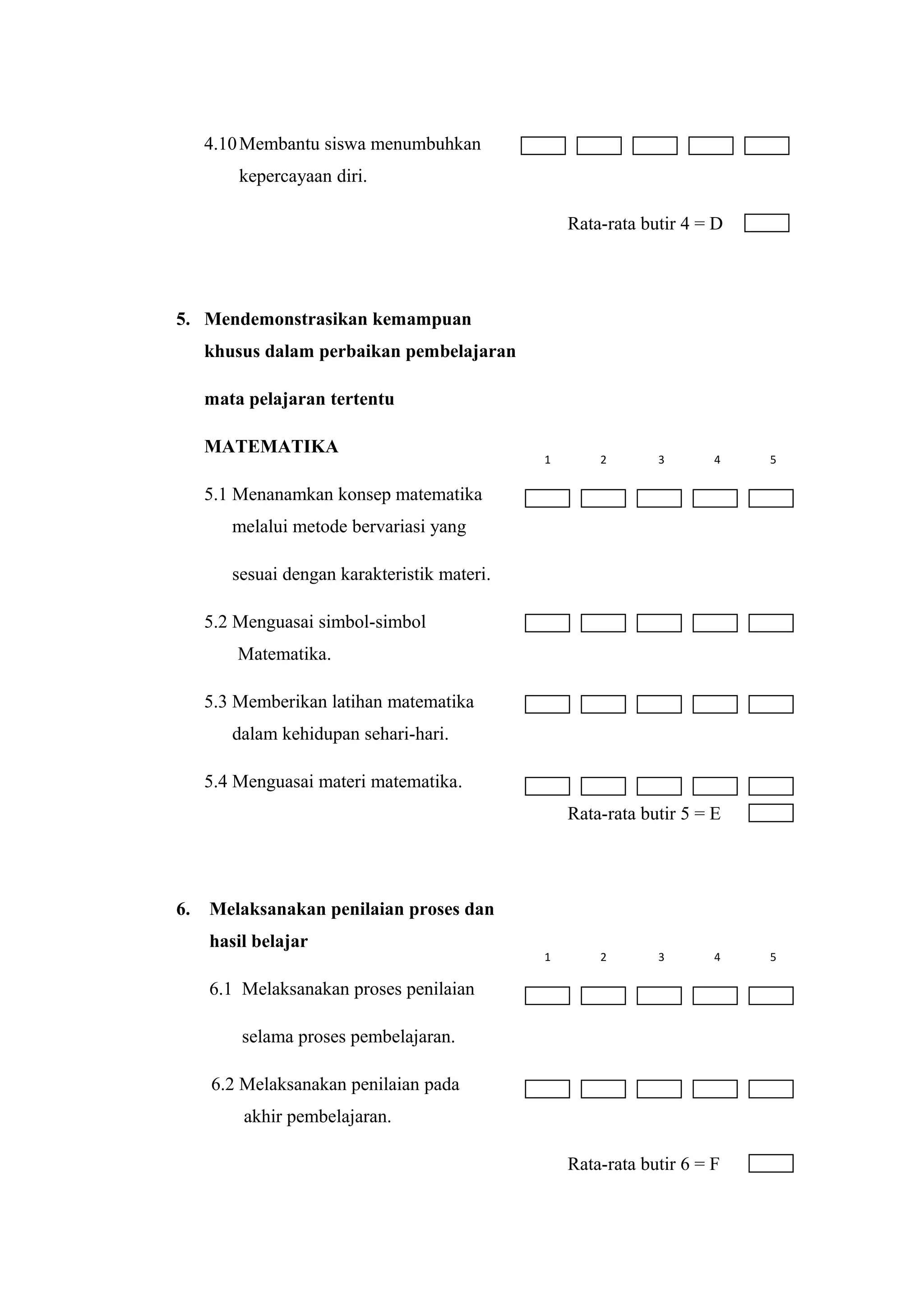 4.10 Membantu siswa menumbuhkan kepercayaan diri.

Rata-rata butir 4 = D

5. Mendemonstrasikan kemampuan khusus dalam perbaikan pembelajaran

mata pelajaran tertentu

MATEMATIKA

1 2 3 4 5

5.1 Menanamkan konsep matematika melalui metode bervariasi yang

sesuai dengan karakteristik materi.

5.2 Menguasai simbol-simbol Matematika.

5.3 Memberikan latihan matematika dalam kehidupan sehari-hari.

5.4 Menguasai materi matematika.

Rata-rata butir 5 = E

6. Melaksanakan penilaian proses dan hasil belajar

1 2 3 4 5

6.1 Melaksanakan proses penilaian

selama proses pembelajaran.

6.2 Melaksanakan penilaian pada akhir pembelajaran.

Rata-rata butir 6 = F